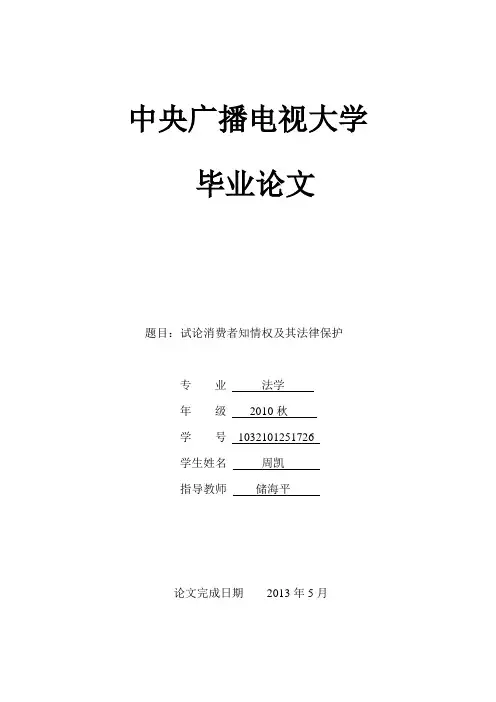 中央广播电视大学

毕业论文

题目：试论消费者知情权及其法律保护

专　　业　法学

年　　级　2010 秋

学　　号　1032101251726

学生姓名　周凯

指导教师　储海平

论文完成日期　2013 年 5 月